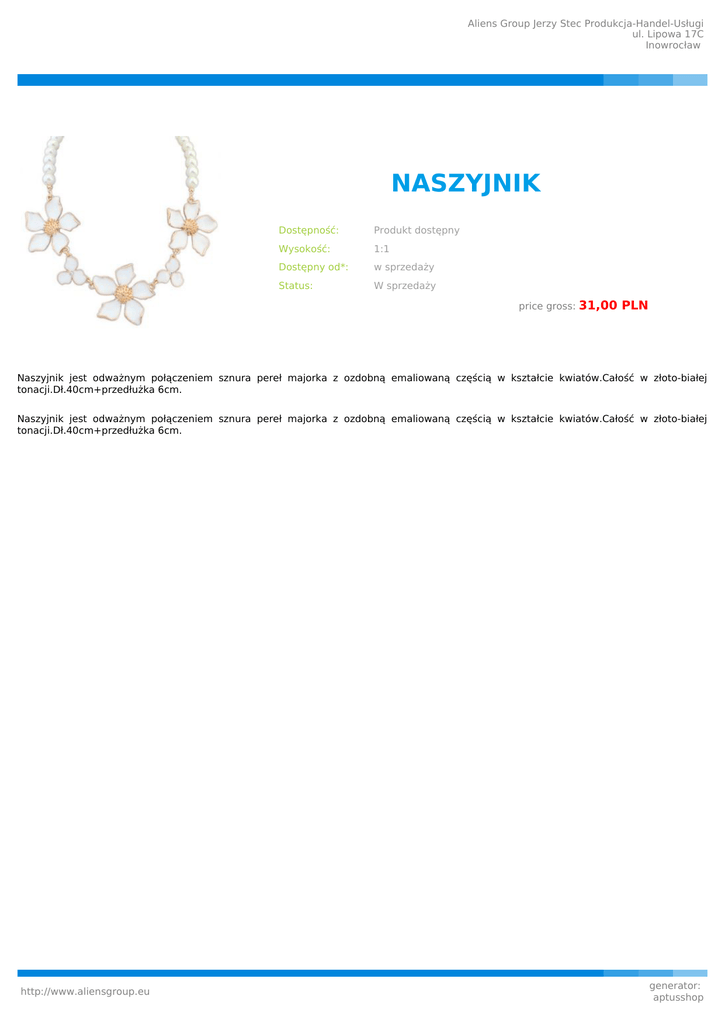 Aliens Group Jerzy Stec Produkcja-Handel-Usługi
ul. Lipowa 17C
Inowrocław

NASZYJNIK

Dostępność: Produkt dostępny
Wysokość: 1:1
Dostępny od*: w sprzedaży
Status: W sprzedaży

price gross: 31,00 PLN

Naszyjnik jest odważnym połączeniem sznura pereł majorka z ozdobną emaliowaną częścią w kształcie kwiatów.Całość w złoto-białej tonacji.Dł.40cm+przedłużka 6cm.

Naszyjnik jest odważnym połączeniem sznura pereł majorka z ozdobną emaliowaną częścią w kształcie kwiatów.Całość w złoto-białej tonacji.Dł.40cm+przedłużka 6cm.

http://www.aliensgroup.eu

generator:
aptusshop